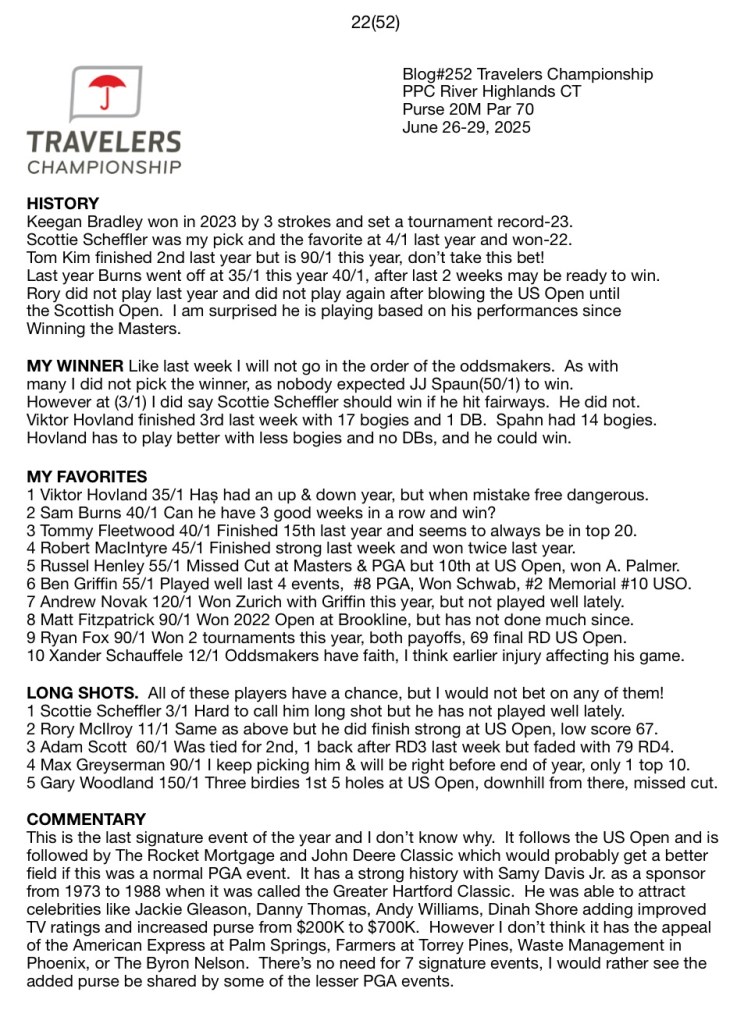 22(52)

TRAVELERS
CHAMPIONSHIP

Blog#252 Travelers Championship
PPC River Highlands CT
Purse 20M Par 70
June 26-29, 2025

**HISTORY**
Keegan Bradley won in 2023 by 3 strokes and set a tournament record-23.
Scottie Scheffler was my pick and the favorite at 4/1 last year and won-22.
Tom Kim finished 2nd last year but is 90/1 this year, don't take this bet!
Last year Burns went off at 35/1 this year 40/1, after last 2 weeks may be ready to win.
Rory did not play last year and did not play again after blowing the US Open until the Scottish Open. I am surprised he is playing based on his performances since Winning the Masters.

**MY WINNER** Like last week I will not go in the order of the oddsmakers. As with many I did not pick the winner, as nobody expected JJ Spaun(50/1) to win.
However at (3/1) I did say Scottie Scheffler should win if he hit fairways. He did not.
Viktor Hovland finished 3rd last week with 17 bogies and 1 DB. Spahn had 14 bogies.
Hovland has to play better with less bogies and no DBs, and he could win.

**MY FAVORITES**
1 Viktor Hovland 35/1 Haș had an up & down year, but when mistake free dangerous.
2 Sam Burns 40/1 Can he have 3 good weeks in a row and win?
3 Tommy Fleetwood 40/1 Finished 15th last year and seems to always be in top 20.
4 Robert MacIntyre 45/1 Finished strong last week and won twice last year.
5 Russel Henley 55/1 Missed Cut at Masters & PGA but 10th at US Open, won A. Palmer.
6 Ben Griffin 55/1 Played well last 4 events, #8 PGA, Won Schwab, #2 Memorial #10 USO.
7 Andrew Novak 120/1 Won Zurich with Griffin this year, but not played well lately.
8 Matt Fitzpatrick 90/1 Won 2022 Open at Brookline, but has not done much since.
9 Ryan Fox 90/1 Won 2 tournaments this year, both payoffs, 69 final RD US Open.
10 Xander Schauffele 12/1 Oddsmakers have faith, I think earlier injury affecting his game.

**LONG SHOTS.** All of these players have a chance, but I would not bet on any of them!
1 Scottie Scheffler 3/1 Hard to call him long shot but he has not played well lately.
2 Rory McIlroy 11/1 Same as above but he did finish strong at US Open, low score 67.
3 Adam Scott 60/1 Was tied for 2nd, 1 back after RD3 last week but faded with 79 RD4.
4 Max Greyserman 90/1 I keep picking him & will be right before end of year, only 1 top 10.
5 Gary Woodland 150/1 Three birdies 1st 5 holes at US Open, downhill from there, missed cut.

**COMMENTARY**
This is the last signature event of the year and I don't know why. It follows the US Open and is followed by The Rocket Mortgage and John Deere Classic which would probably get a better field if this was a normal PGA event. It has a strong history with Samy Davis Jr. as a sponsor from 1973 to 1988 when it was called the Greater Hartford Classic. He was able to attract celebrities like Jackie Gleason, Danny Thomas, Andy Williams, Dinah Shore adding improved TV ratings and increased purse from $200K to $700K. However I don't think it has the appeal of the American Express at Palm Springs, Farmers at Torrey Pines, Waste Management in Phoenix, or The Byron Nelson. There's no need for 7 signature events, I would rather see the added purse be shared by some of the lesser PGA events.